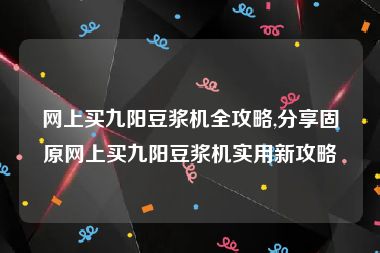 网上买九阳豆浆机全攻略,分享固原网上买九阳豆浆机实用新攻略